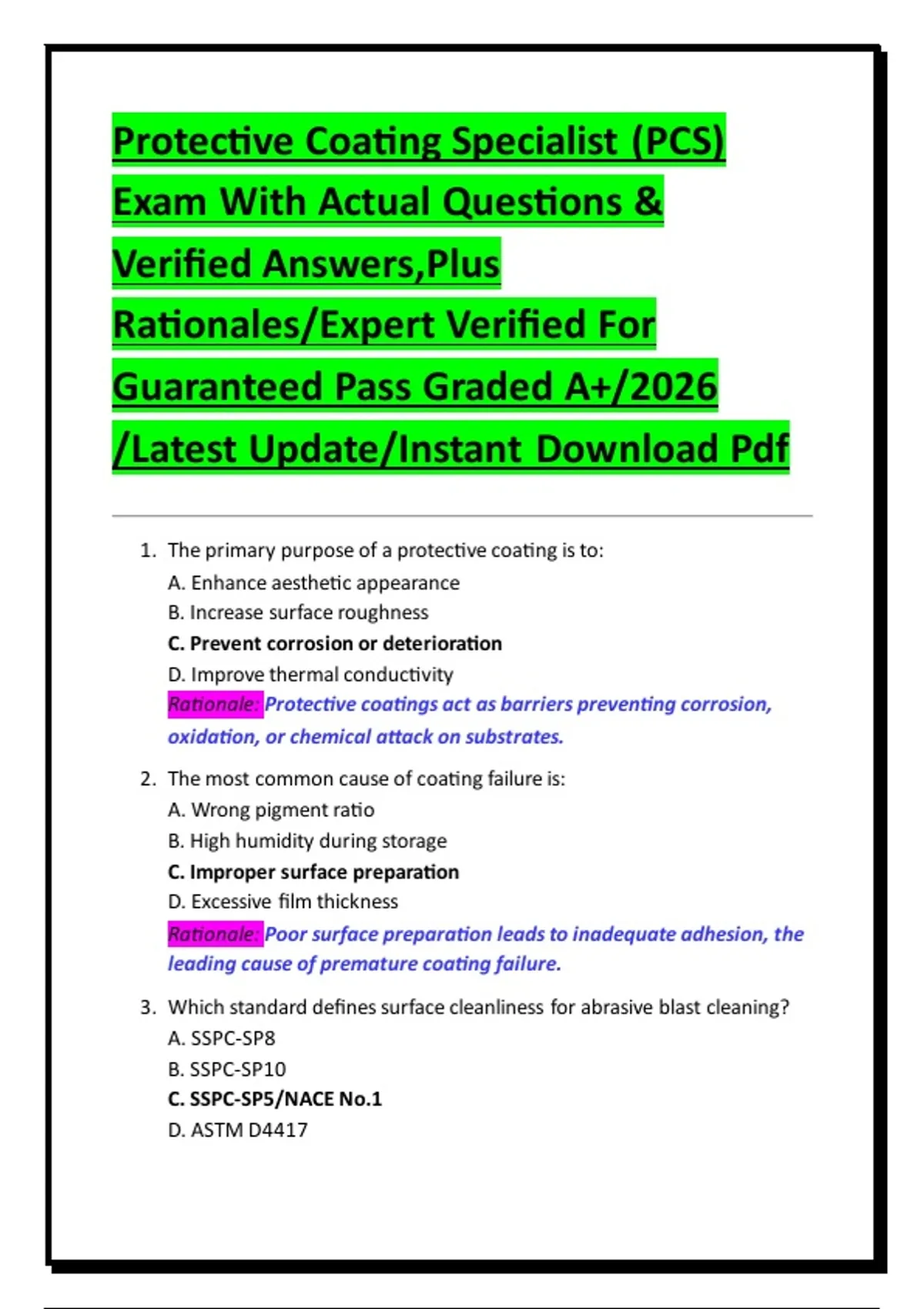 Protective Coating Specialist (PCS) Exam With Actual Questions & Verified Answers,Plus Rationales/Expert Verified For Guaranteed Pass Graded A+/2026 /Latest Update/Instant Download Pdf

1. The primary purpose of a protective coating is to:
A. Enhance aesthetic appearance
B. Increase surface roughness
C. Prevent corrosion or deterioration
D. Improve thermal conductivity
Rationale: Protective coatings act as barriers preventing corrosion, oxidation, or chemical attack on substrates.

2. The most common cause of coating failure is:
A. Wrong pigment ratio
B. High humidity during storage
C. Improper surface preparation
D. Excessive film thickness
Rationale: Poor surface preparation leads to inadequate adhesion, the leading cause of premature coating failure.

3. Which standard defines surface cleanliness for abrasive blast cleaning?
A. SSPC-SP8
B. SSPC-SP10
C. SSPC-SP5/NACE No.1
D. ASTM D4417